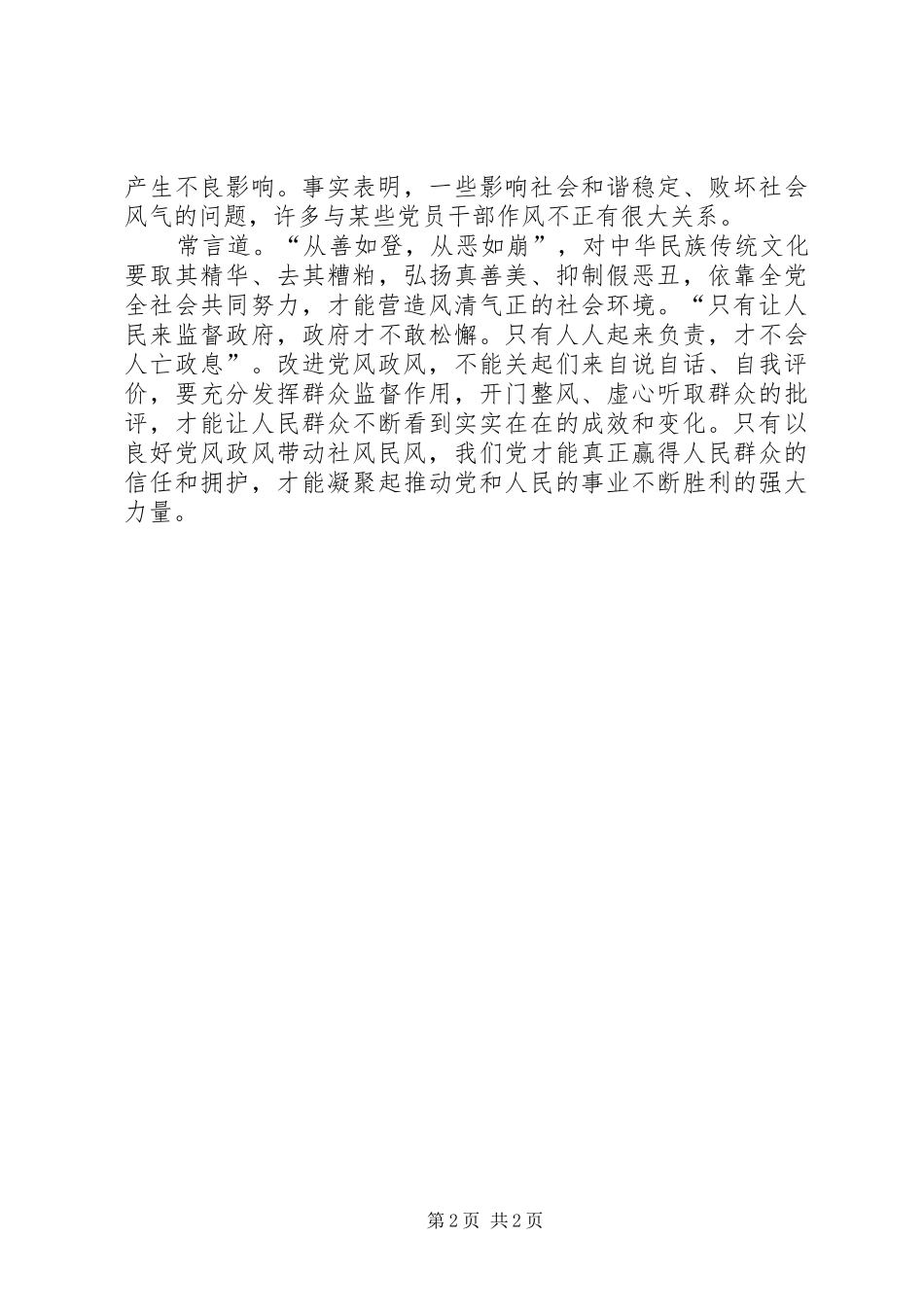 产生不良影响。事实表明，一些影响社会和谐稳定、败坏社会风气的问题，许多与某些党员干部作风不正有很大关系。

常言道。“从善如登，从恶如崩”，对中华民族传统文化要取其精华、去其糟粕，弘扬真善美、抑制假恶丑，依靠全党全社会共同努力，才能营造风清气正的社会环境。“只有让人民来监督政府，政府才不敢松懈。只有人人起来负责，才不会人亡政息”。改进党风政风，不能关起们来自说自话、自我评价，要充分发挥群众监督作用，开门整风、虚心听取群众的批评，才能让人民群众不断看到实实在在的成效和变化。只有以良好党风政风带动社风民风，我们党才能真正赢得人民群众的信任和拥护，才能凝聚起推动党和人民的事业不断胜利的强大力量。

第2页 共2页